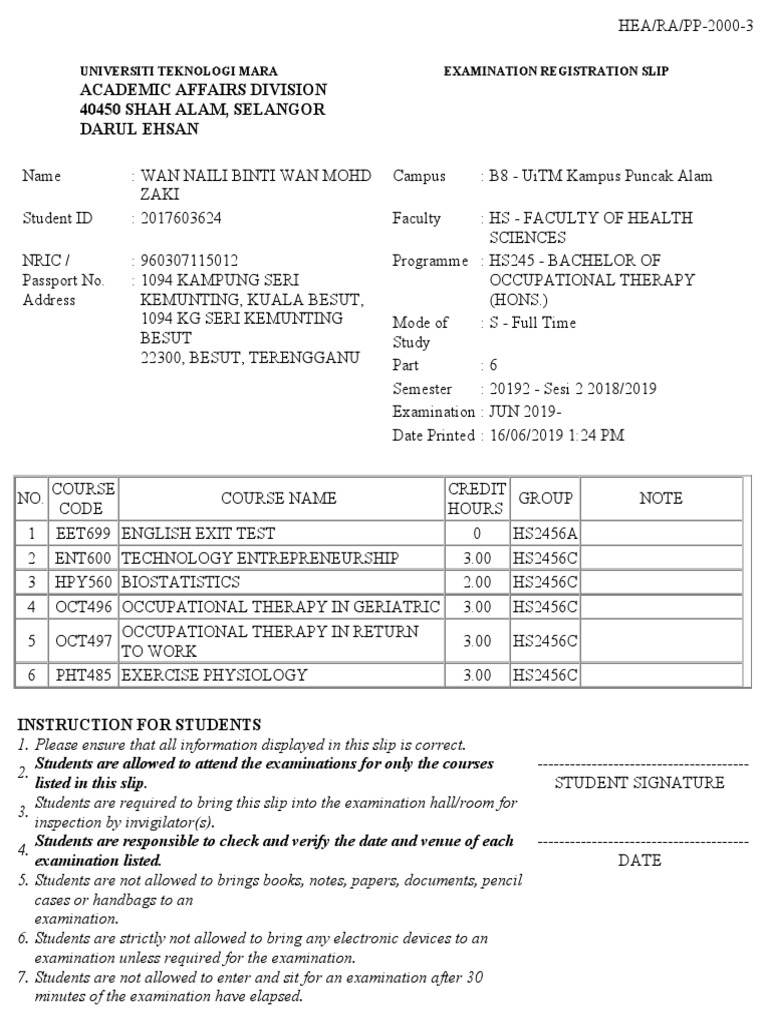 HEA/RA/PP-2000-3

UNIVERSITI TEKNOLOGI MARA
ACADEMIC AFFAIRS DIVISION
40450 SHAH ALAM, SELANGOR
DARUL EHSAN

EXAMINATION REGISTRATION SLIP

Name : WAN NAILI BINTI WAN MOHD ZAKI
Student ID : 2017603624
NRIC / Passport No. : 960307115012
Address : 1094 KAMPUNG SERI KEMUNTING, KUALA BESUT, 1094 KG SERI KEMUNTING BESUT 22300, BESUT, TERENGGANU

Campus : B8 - UiTM Kampus Puncak Alam
Faculty : HS - FACULTY OF HEALTH SCIENCES
Programme : HS245 - BACHELOR OF OCCUPATIONAL THERAPY (HONS.)
Mode of Study : S - Full Time
Part : 6
Semester : 20192 - Sesi 2 2018/2019
Examination : JUN 2019-
Date Printed : 16/06/2019 1:24 PM

| NO. | COURSE CODE | COURSE NAME | CREDIT HOURS | GROUP | NOTE |
|---|---|---|---|---|---|
| 1 | EET699 | ENGLISH EXIT TEST | 0 | HS2456A | |
| 2 | ENT600 | TECHNOLOGY ENTREPRENEURSHIP | 3.00 | HS2456C | |
| 3 | HPY560 | BIOSTATISTICS | 2.00 | HS2456C | |
| 4 | OCT496 | OCCUPATIONAL THERAPY IN GERIATRIC | 3.00 | HS2456C | |
| 5 | OCT497 | OCCUPATIONAL THERAPY IN RETURN TO WORK | 3.00 | HS2456C | |
| 6 | PHT485 | EXERCISE PHYSIOLOGY | 3.00 | HS2456C | |

INSTRUCTION FOR STUDENTS
1. Please ensure that all information displayed in this slip is correct.
2. Students are allowed to attend the examinations for only the courses listed in this slip.
3. Students are required to bring this slip into the examination hall/room for inspection by invigilator(s).
4. Students are responsible to check and verify the date and venue of each examination listed.
5. Students are not allowed to brings books, notes, papers, documents, pencil cases or handbags to an examination.
6. Students are strictly not allowed to bring any electronic devices to an examination unless required for the examination.
7. Students are not allowed to enter and sit for an examination after 30 minutes of the examination have elapsed.

----------------------------------------
STUDENT SIGNATURE

----------------------------------------
DATE